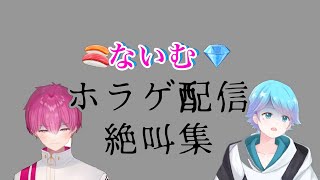 🍣ないむ💎
ホラゲ配信
絶叫集